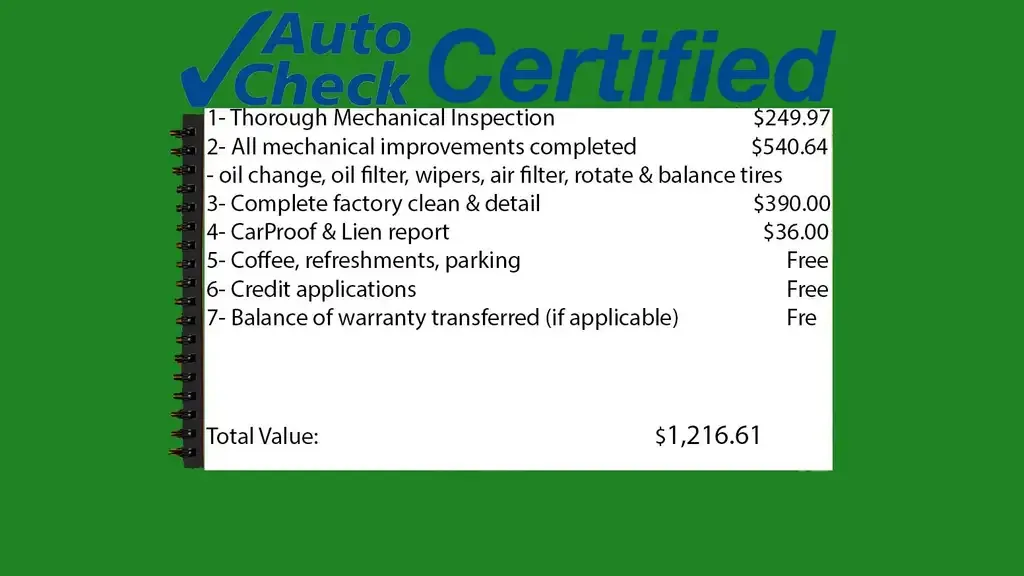 Auto Check Certified

1- Thorough Mechanical Inspection $249.97
2- All mechanical improvements completed $540.64
- oil change, oil filter, wipers, air filter, rotate & balance tires
3- Complete factory clean & detail $390.00
4- CarProof & Lien report $36.00
5- Coffee, refreshments, parking Free
6- Credit applications Free
7- Balance of warranty transferred (if applicable) Fre

Total Value: $1,216.61